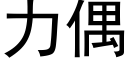 力偶